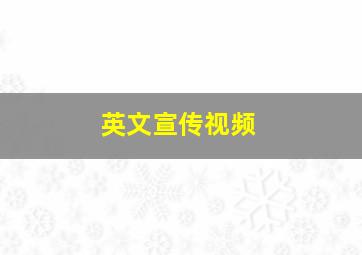 英文宣传视频